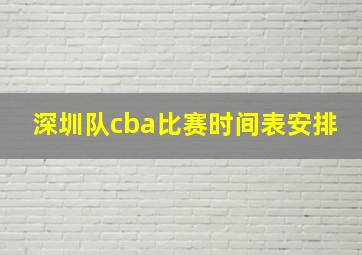 深圳队cba比赛时间表安排